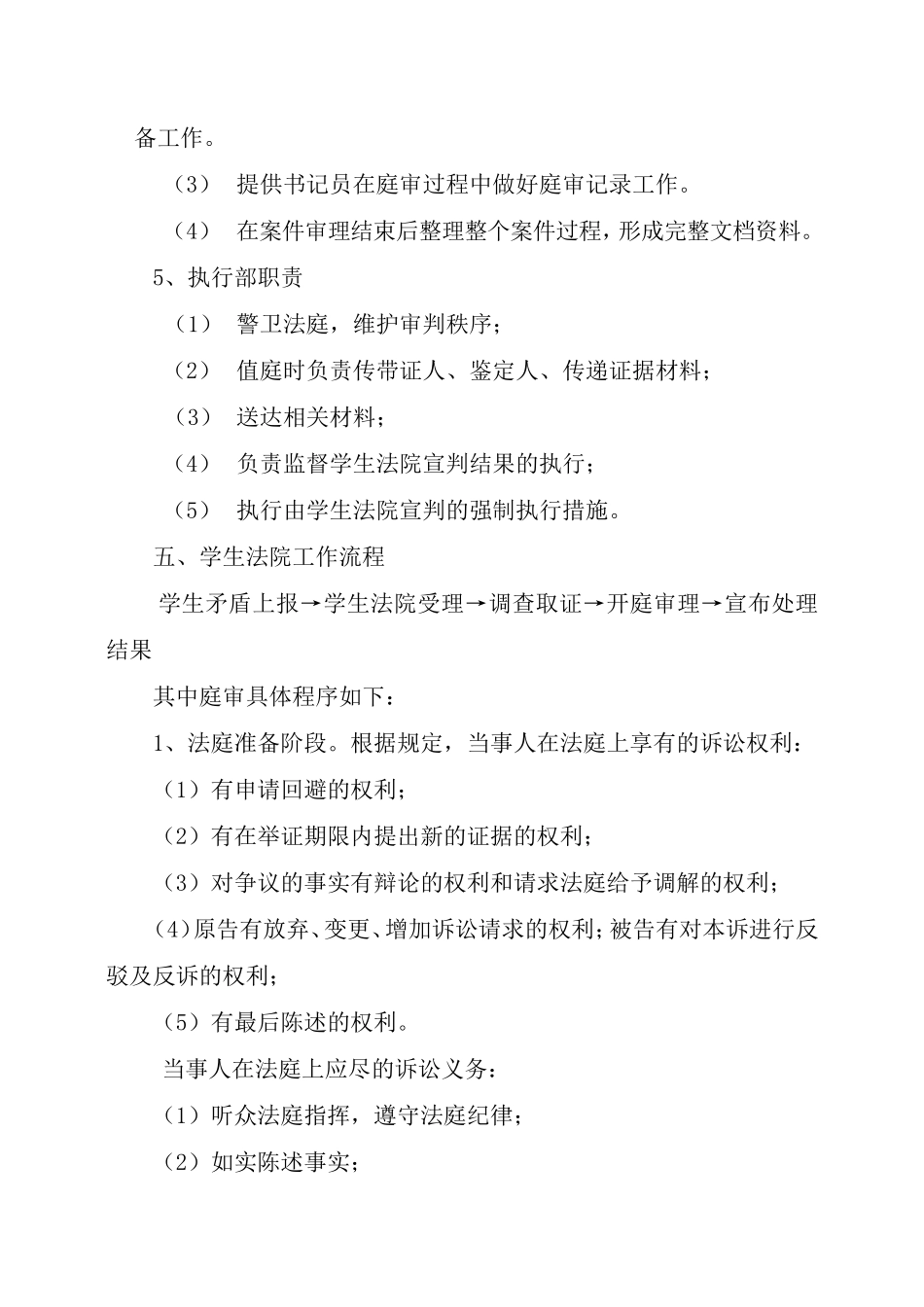 备工作。

（3） 提供书记员在庭审过程中做好庭审记录工作。

（4） 在案件审理结束后整理整个案件过程，形成完整文档资料。

5、执行部职责

（1） 警卫法庭，维护审判秩序；

（2） 值庭时负责传带证人、鉴定人、传递证据材料；

（3） 送达相关材料；

（4） 负责监督学生法院宣判结果的执行；

（5） 执行由学生法院宣判的强制执行措施。

五、学生法院工作流程

学生矛盾上报→学生法院受理→调查取证→开庭审理→宣布处理结果

其中庭审具体程序如下：

1、法庭准备阶段。根据规定，当事人在法庭上享有的诉讼权利：

（1）有申请回避的权利；

（2）有在举证期限内提出新的证据的权利；

（3）对争议的事实有辩论的权利和请求法庭给予调解的权利；

（4）原告有放弃、变更、增加诉讼请求的权利；被告有对本诉进行反驳及反诉的权利；

（5）有最后陈述的权利。

当事人在法庭上应尽的诉讼义务：

（1）听众法庭指挥，遵守法庭纪律；

（2）如实陈述事实；